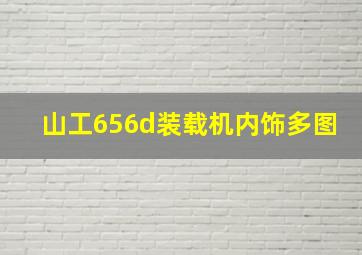 山工656d装载机内饰多图